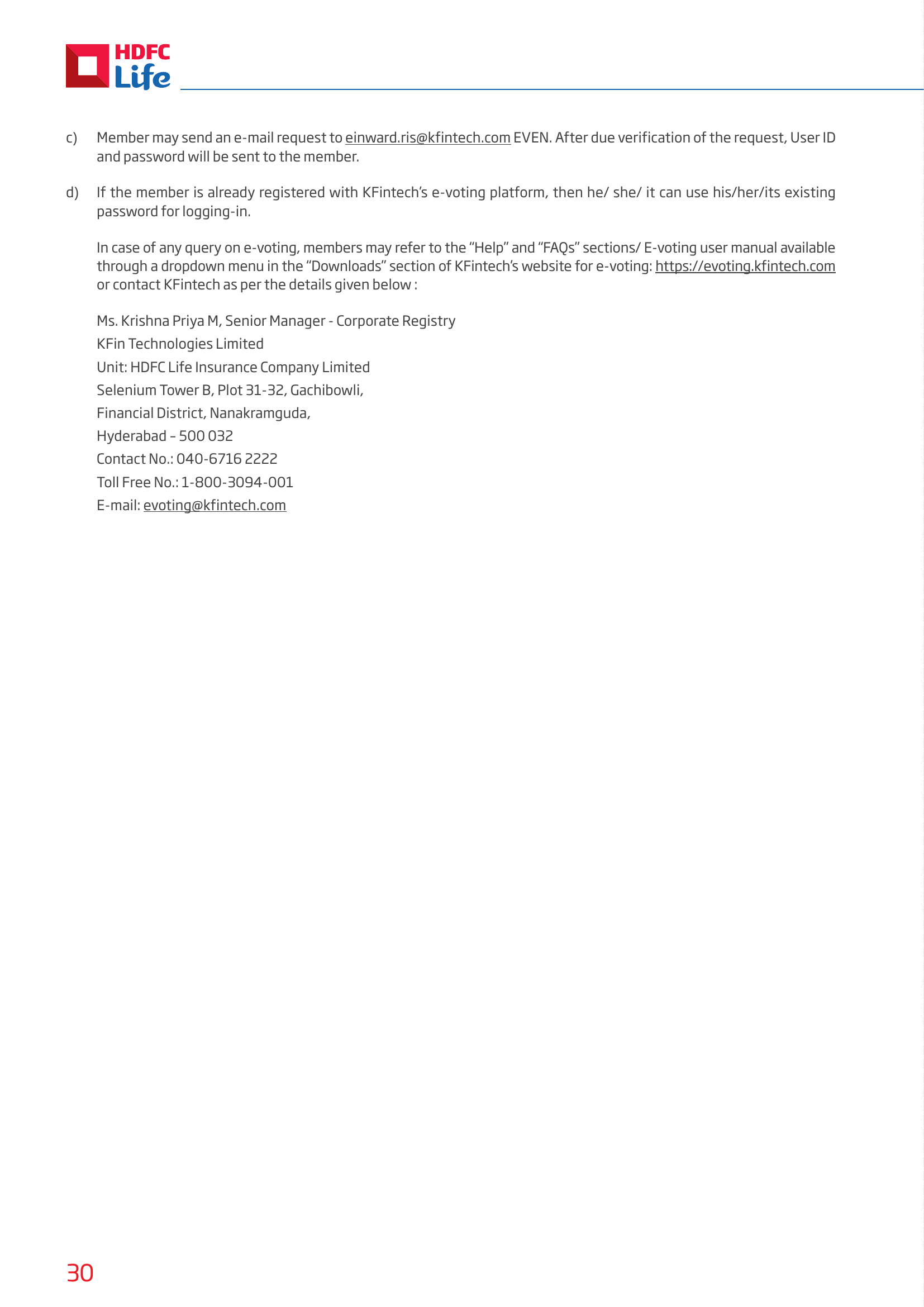 HDFC Life

c) Member may send an e-mail request to einward.ris@kfintech.com EVEN. After due verification of the request, User ID and password will be sent to the member.

d) If the member is already registered with KFintech's e-voting platform, then he/ she/ it can use his/her/its existing password for logging-in.

In case of any query on e-voting, members may refer to the "Help" and "FAQs" sections/ E-voting user manual available through a dropdown menu in the "Downloads" section of KFintech's website for e-voting: https://evoting.kfintech.com or contact KFintech as per the details given below :

Ms. Krishna Priya M, Senior Manager - Corporate Registry
KFin Technologies Limited
Unit: HDFC Life Insurance Company Limited
Selenium Tower B, Plot 31-32, Gachibowli,
Financial District, Nanakramguda,
Hyderabad – 500 032
Contact No.: 040-6716 2222
Toll Free No.: 1-800-3094-001
E-mail: evoting@kfintech.com

30